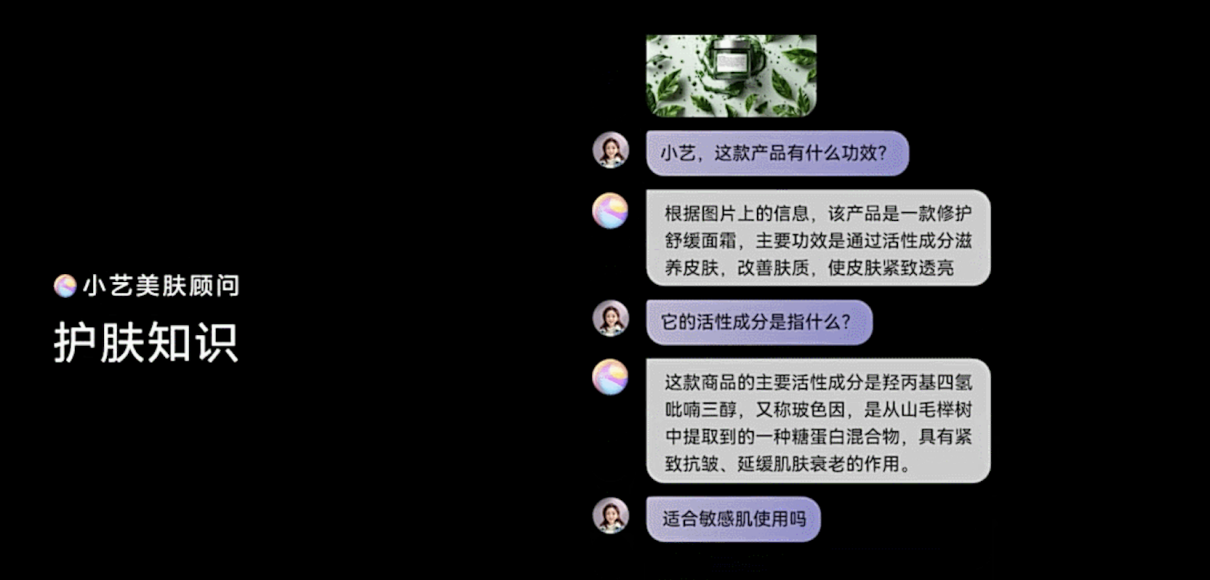 小艺美肤顾问

护肤知识

小艺，这款产品有什么功效？

根据图片上的信息，该产品是一款修护舒缓面霜，主要功效是通过活性成分滋养皮肤，改善肤质，使皮肤紧致透亮

它的活性成分是指什么？

这款商品的主要活性成分是羟丙基四氢吡喃三醇，又称玻色因，是从山毛榉树中提取到的一种糖蛋白混合物，具有紧致抗皱、延缓肌肤衰老的作用。

适合敏感肌使用吗